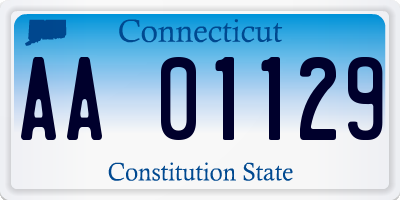 Connecticut

AA 01129

Constitution State